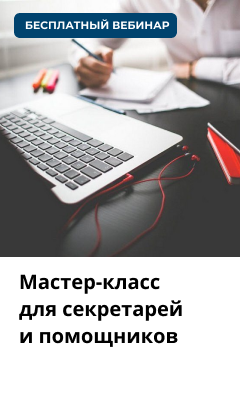 БЕСПЛАТНЫЙ ВЕБИНАР

Мастер-класс для секретарей и помощников